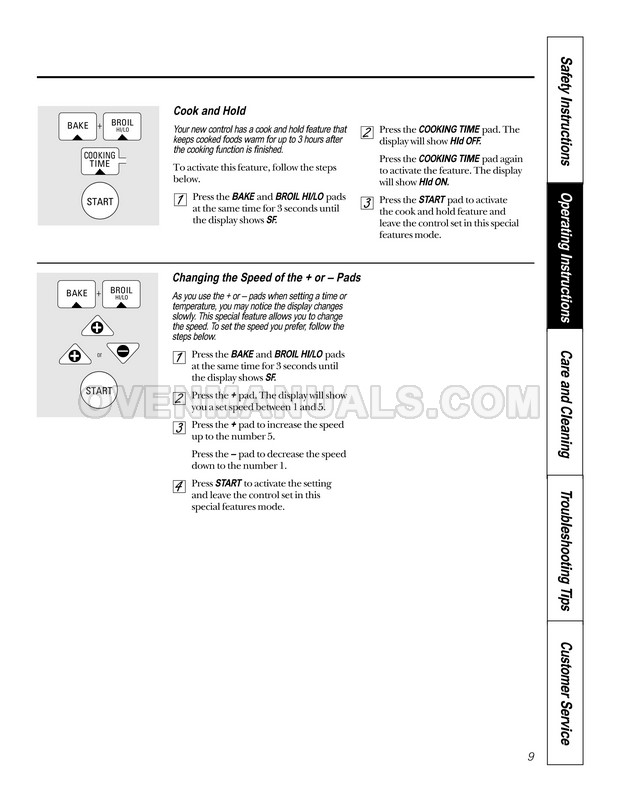 BAKE + BROIL HI/LO

COOKING TIME

START

Cook and Hold

Your new control has a cook and hold feature that keeps cooked foods warm for up to 3 hours after the cooking function is finished.

To activate this feature, follow the steps below.

1 Press the BAKE and BROIL HI/LO pads at the same time for 3 seconds until the display shows SF.

2 Press the COOKING TIME pad. The display will show Hld OFF.

Press the COOKING TIME pad again to activate the feature. The display will show Hld ON.

3 Press the START pad to activate the cook and hold feature and leave the control set in this special features mode.

BAKE + BROIL HI/LO

or

START

Changing the Speed of the + or – Pads

As you use the + or – pads when setting a time or temperature, you may notice the display changes slowly. This special feature allows you to change the speed. To set the speed you prefer, follow the steps below.

1 Press the BAKE and BROIL HI/LO pads at the same time for 3 seconds until the display shows SF.

2 Press the + pad. The display will show you a set speed between 1 and 5.

3 Press the + pad to increase the speed up to the number 5.

Press the – pad to decrease the speed down to the number 1.

4 Press START to activate the setting and leave the control set in this special features mode.

OVENMANUALS.COM

Safety Instructions

Operating Instructions

Care and Cleaning

Troubleshooting Tips

Customer Service

9